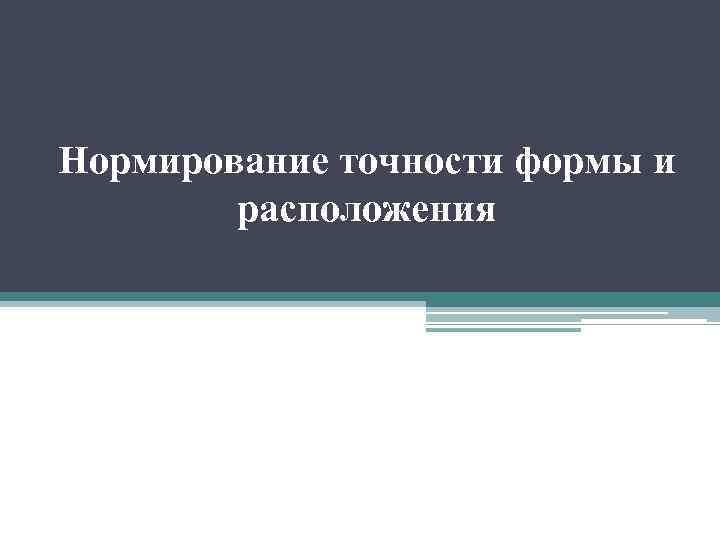 Нормирование точности формы и расположения